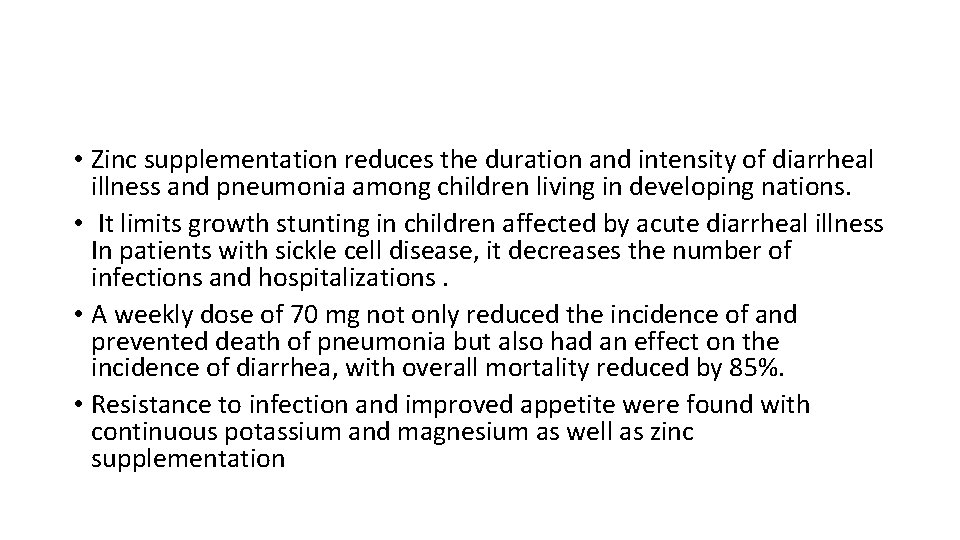 • Zinc supplementation reduces the duration and intensity of diarrheal illness and pneumonia among children living in developing nations.
• It limits growth stunting in children affected by acute diarrheal illness In patients with sickle cell disease, it decreases the number of infections and hospitalizations .
• A weekly dose of 70 mg not only reduced the incidence of and prevented death of pneumonia but also had an effect on the incidence of diarrhea, with overall mortality reduced by 85%.
• Resistance to infection and improved appetite were found with continuous potassium and magnesium as well as zinc supplementation